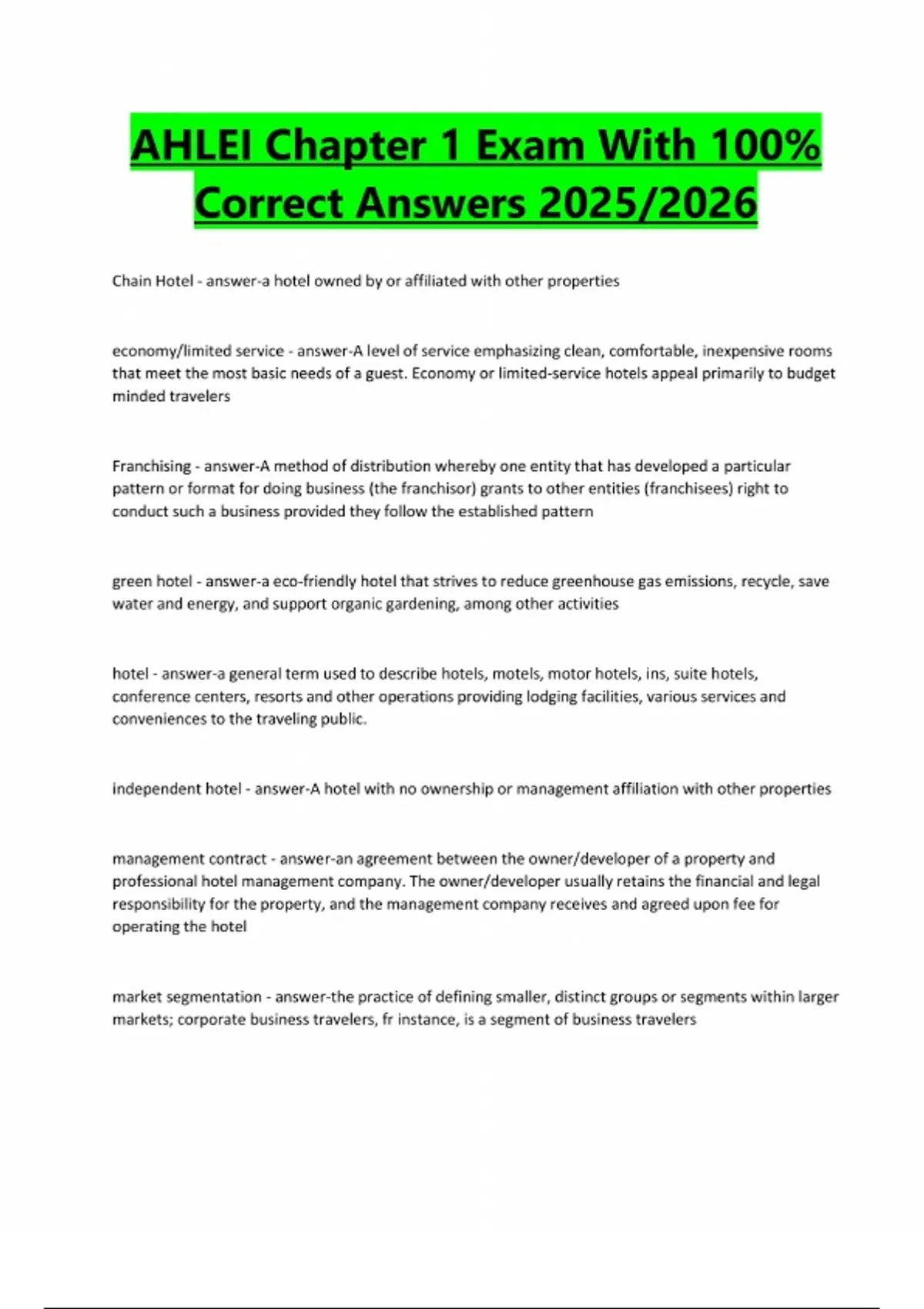 AHLEI Chapter 1 Exam With 100% Correct Answers 2025/2026

Chain Hotel - answer-a hotel owned by or affiliated with other properties

economy/limited service - answer-A level of service emphasizing clean, comfortable, inexpensive rooms that meet the most basic needs of a guest. Economy or limited-service hotels appeal primarily to budget minded travelers

Franchising - answer-A method of distribution whereby one entity that has developed a particular pattern or format for doing business (the franchisor) grants to other entities (franchisees) right to conduct such a business provided they follow the established pattern

green hotel - answer-a eco-friendly hotel that strives to reduce greenhouse gas emissions, recycle, save water and energy, and support organic gardening, among other activities

hotel - answer-a general term used to describe hotels, motels, motor hotels, ins, suite hotels, conference centers, resorts and other operations providing lodging facilities, various services and conveniences to the traveling public.

independent hotel - answer-A hotel with no ownership or management affiliation with other properties

management contract - answer-an agreement between the owner/developer of a property and professional hotel management company. The owner/developer usually retains the financial and legal responsibility for the property, and the management company receives and agreed upon fee for operating the hotel

market segmentation - answer-the practice of defining smaller, distinct groups or segments within larger markets; corporate business travelers, fr instance, is a segment of business travelers